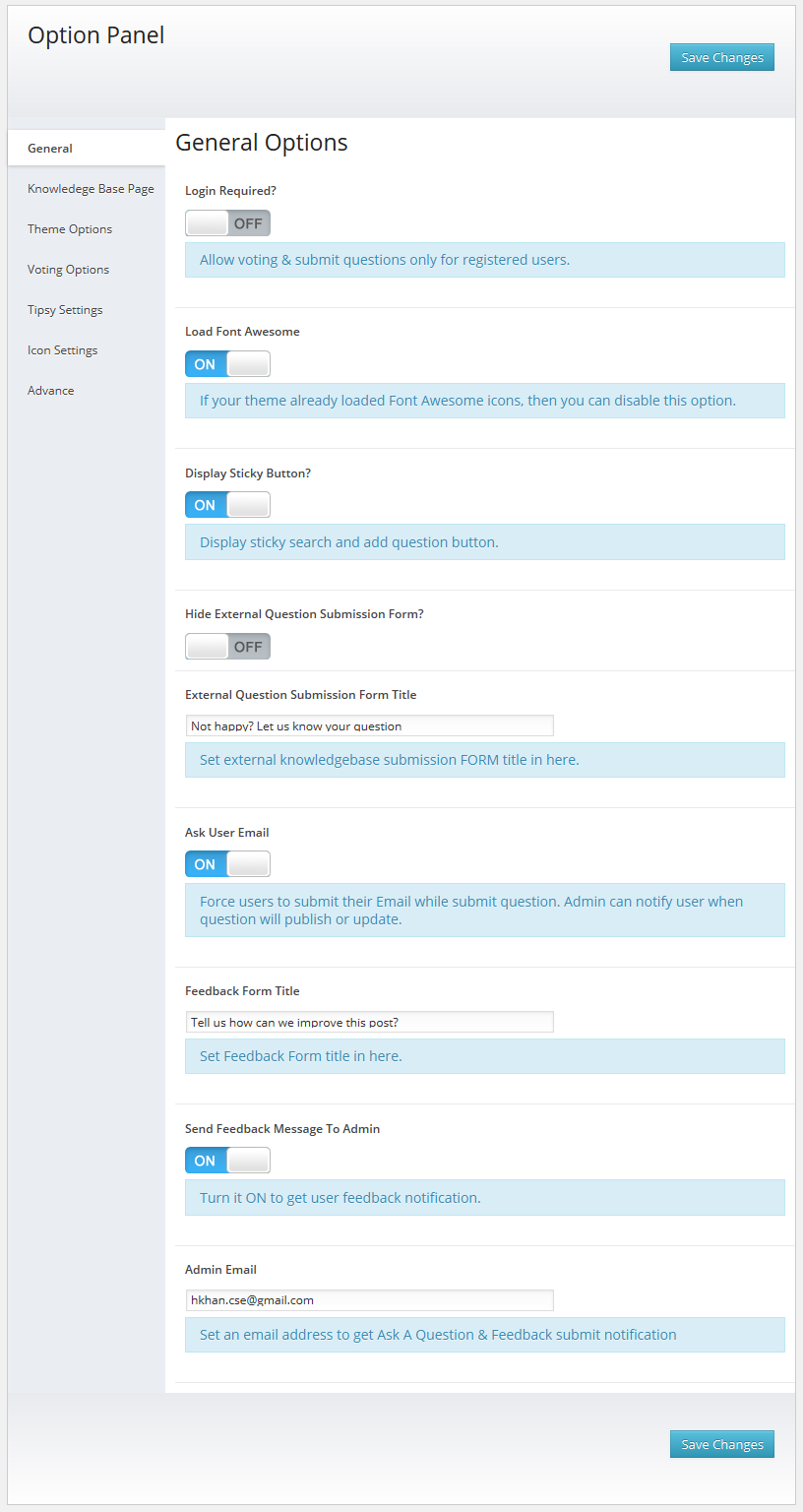 Option Panel

Save Changes

General
Knowledege Base Page
Theme Options
Voting Options
Tipsy Settings
Icon Settings
Advance

General Options

Login Required?

OFF

Allow voting & submit questions only for registered users.

Load Font Awesome

ON

If your theme already loaded Font Awesome icons, then you can disable this option.

Display Sticky Button?

ON

Display sticky search and add question button.

Hide External Question Submission Form?

OFF

External Question Submission Form Title

Not happy? Let us know your question

Set external knowledgebase submission FORM title in here.

Ask User Email

ON

Force users to submit their Email while submit question. Admin can notify user when question will publish or update.

Feedback Form Title

Tell us how can we improve this post?

Set Feedback Form title in here.

Send Feedback Message To Admin

ON

Turn it ON to get user feedback notification.

Admin Email

hkhan.cse@gmail.com

Set an email address to get Ask A Question & Feedback submit notification

Save Changes